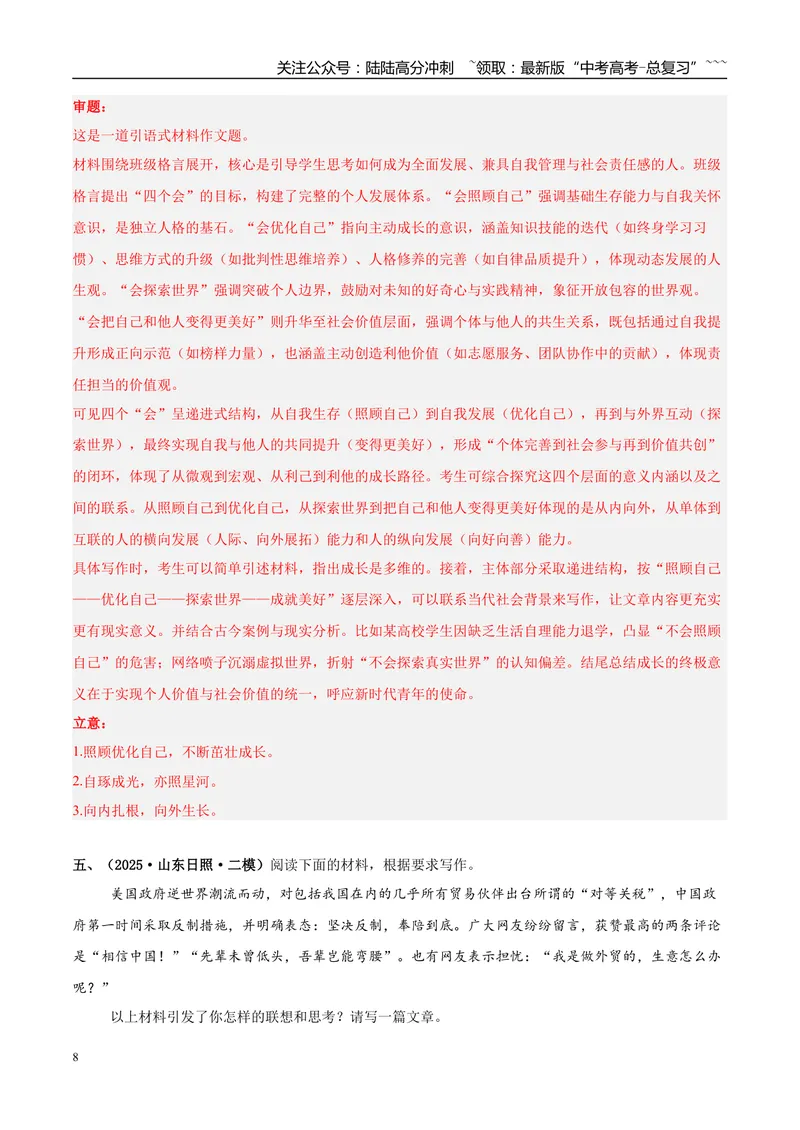 关注公众号：陆陆高分冲刺 ~领取：最新版“中考高考-总复习”~~~

审题：

这是一道引语式材料作文题。

材料围绕班级格言展开，核心是引导学生思考如何成为全面发展、兼具自我管理与社会责任感的人。班级格言提出“四个会”的目标，构建了完整的个人发展体系。“会照顾自己”强调基础生存能力与自我关怀意识，是独立人格的基石。“会优化自己”指向主动成长的意识，涵盖知识技能的迭代（如终身学习习惯）、思维方式的升级（如批判性思维培养）、人格修养的完善（如自律品质提升），体现动态发展的人生观。“会探索世界”强调突破个人边界，鼓励对未知的好奇心与实践精神，象征开放包容的世界观。“会把自己和他人变得更美好”则升华至社会价值层面，强调个体与他人的共生关系，既包括通过自我提升形成正向示范（如榜样力量），也涵盖主动创造利他价值（如志愿服务、团队协作中的贡献），体现责任担当的价值观。

可见四个“会”呈递进式结构，从自我生存（照顾自己）到自我发展（优化自己），再到与外界互动（探索世界），最终实现自我与他人的共同提升（变得更美好），形成“个体完善到社会参与再到价值共创”的闭环，体现了从微观到宏观、从利己到利他的成长路径。考生可综合探究这四个层面的意义内涵以及之间的联系。从照顾自己到优化自己，从探索世界到把自己和他人变得更美好体现的是从内向外，从单体到互联的人的横向发展（人际、向外展拓）能力和人的纵向发展（向好向善）能力。

具体写作时，考生可以简单引述材料，指出成长是多维的。接着，主体部分采取递进结构，按“照顾自己——优化自己——探索世界——成就美好”逐层深入，可以联系当代社会背景来写作，让文章内容更充实更有现实意义。并结合古今案例与现实分析。比如某高校学生因缺乏生活自理能力退学，凸显“不会照顾自己”的危害；网络喷子沉溺虚拟世界，折射“不会探索真实世界”的认知偏差。结尾总结成长的终极意义在于实现个人价值与社会价值的统一，呼应新时代青年的使命。

立意：

1.照顾优化自己，不断茁壮成长。

2.自琢成光，亦照星河。

3.向内扎根，向外生长。

五、（2025·山东日照·二模）阅读下面的材料，根据要求写作。

美国政府逆世界潮流而动，对包括我国在内的几乎所有贸易伙伴出台所谓的“对等关税”，中国政府第一时间采取反制措施，并明确表态：坚决反制，奉陪到底。广大网友纷纷留言，获赞最高的两条评论是“相信中国！”“先辈未曾低头，吾辈岂能弯腰”。也有网友表示担忧：“我是做外贸的，生意怎么办呢？”

以上材料引发了你怎样的联想和思考？请写一篇文章。

8